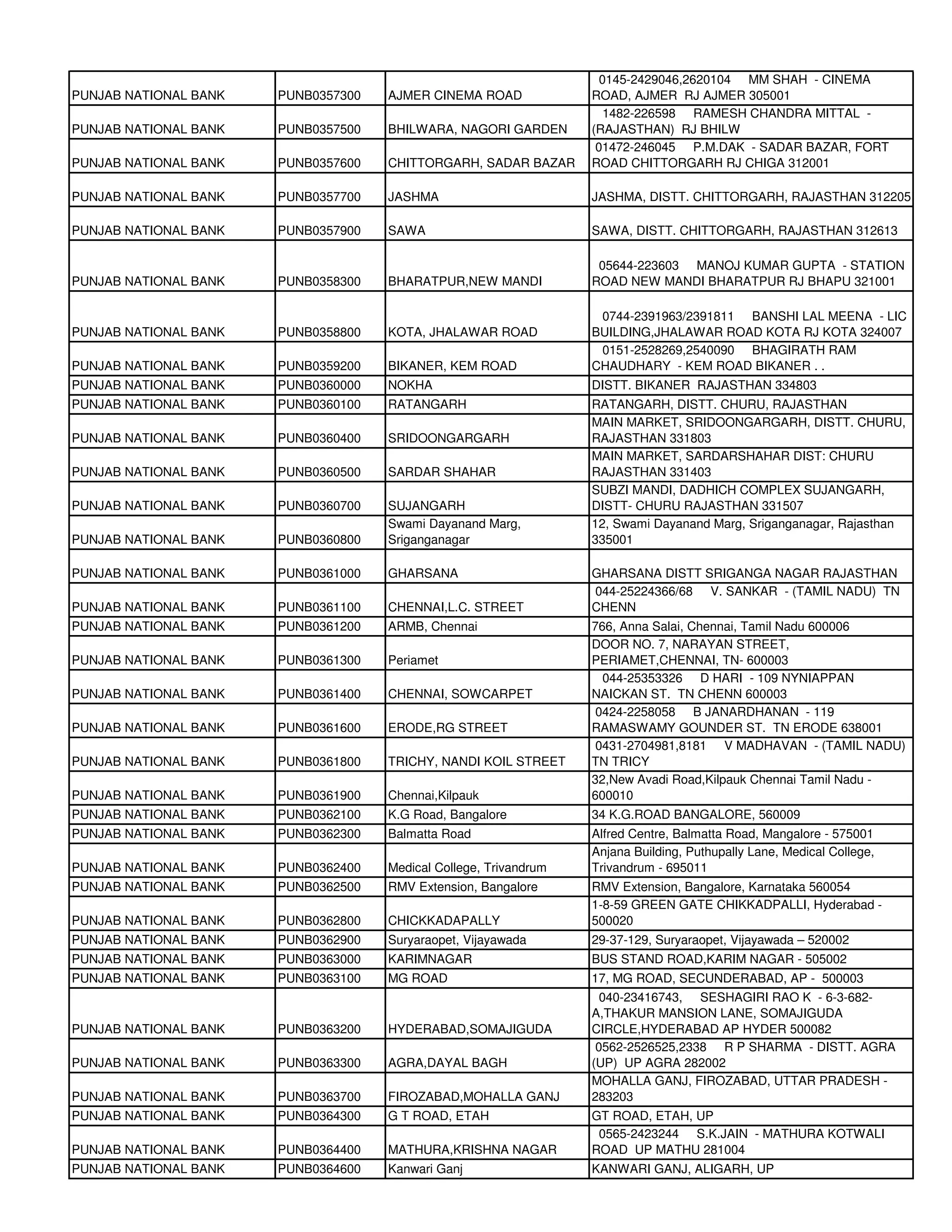 | | | | |
|---|---|---|---|
| PUNJAB NATIONAL BANK | PUNB0357300 | AJMER CINEMA ROAD | 0145-2429046,2620104 MM SHAH - CINEMA ROAD, AJMER RJ AJMER 305001 |
| PUNJAB NATIONAL BANK | PUNB0357500 | BHILWARA, NAGORI GARDEN | 1482-226598 RAMESH CHANDRA MITTAL - (RAJASTHAN) RJ BHILW |
| PUNJAB NATIONAL BANK | PUNB0357600 | CHITTORGARH, SADAR BAZAR | 01472-246045 P.M.DAK - SADAR BAZAR, FORT ROAD CHITTORGARH RJ CHIGA 312001 |
| PUNJAB NATIONAL BANK | PUNB0357700 | JASHMA | JASHMA, DISTT. CHITTORGARH, RAJASTHAN 312205 |
| PUNJAB NATIONAL BANK | PUNB0357900 | SAWA | SAWA, DISTT. CHITTORGARH, RAJASTHAN 312613 |
| PUNJAB NATIONAL BANK | PUNB0358300 | BHARATPUR,NEW MANDI | 05644-223603 MANOJ KUMAR GUPTA - STATION ROAD NEW MANDI BHARATPUR RJ BHAPU 321001 |
| PUNJAB NATIONAL BANK | PUNB0358800 | KOTA, JHALAWAR ROAD | 0744-2391963/2391811 BANSHI LAL MEENA - LIC BUILDING,JHALAWAR ROAD KOTA RJ KOTA 324007 |
| PUNJAB NATIONAL BANK | PUNB0359200 | BIKANER, KEM ROAD | 0151-2528269,2540090 BHAGIRATH RAM CHAUDHARY - KEM ROAD BIKANER . . |
| PUNJAB NATIONAL BANK | PUNB0360000 | NOKHA | DISTT. BIKANER RAJASTHAN 334803 |
| PUNJAB NATIONAL BANK | PUNB0360100 | RATANGARH | RATANGARH, DISTT. CHURU, RAJASTHAN |
| PUNJAB NATIONAL BANK | PUNB0360400 | SRIDOONGARGARH | MAIN MARKET, SRIDOONGARGARH, DISTT. CHURU, RAJASTHAN 331803 |
| PUNJAB NATIONAL BANK | PUNB0360500 | SARDAR SHAHAR | MAIN MARKET, SARDARSHAHAR DIST: CHURU RAJASTHAN 331403 |
| PUNJAB NATIONAL BANK | PUNB0360700 | SUJANGARH | SUBZI MANDI, DADHICH COMPLEX SUJANGARH, DISTT- CHURU RAJASTHAN 331507 |
| PUNJAB NATIONAL BANK | PUNB0360800 | Swami Dayanand Marg, Sriganganagar | 12, Swami Dayanand Marg, Sriganganagar, Rajasthan 335001 |
| PUNJAB NATIONAL BANK | PUNB0361000 | GHARSANA | GHARSANA DISTT SRIGANGA NAGAR RAJASTHAN |
| PUNJAB NATIONAL BANK | PUNB0361100 | CHENNAI,L.C. STREET | 044-25224366/68 V. SANKAR - (TAMIL NADU) TN CHENN |
| PUNJAB NATIONAL BANK | PUNB0361200 | ARMB, Chennai | 766, Anna Salai, Chennai, Tamil Nadu 600006 |
| PUNJAB NATIONAL BANK | PUNB0361300 | Periamet | DOOR NO. 7, NARAYAN STREET, PERIAMET,CHENNAI, TN- 600003 |
| PUNJAB NATIONAL BANK | PUNB0361400 | CHENNAI, SOWCARPET | 044-25353326 D HARI - 109 NYNIAPPAN NAICKAN ST. TN CHENN 600003 |
| PUNJAB NATIONAL BANK | PUNB0361600 | ERODE,RG STREET | 0424-2258058 B JANARDHANAN - 119 RAMASWAMY GOUNDER ST. TN ERODE 638001 |
| PUNJAB NATIONAL BANK | PUNB0361800 | TRICHY, NANDI KOIL STREET | 0431-2704981,8181 V MADHAVAN - (TAMIL NADU) TN TRICY |
| PUNJAB NATIONAL BANK | PUNB0361900 | Chennai,Kilpauk | 32,New Avadi Road,Kilpauk Chennai Tamil Nadu - 600010 |
| PUNJAB NATIONAL BANK | PUNB0362100 | K.G Road, Bangalore | 34 K.G.ROAD BANGALORE, 560009 |
| PUNJAB NATIONAL BANK | PUNB0362300 | Balmatta Road | Alfred Centre, Balmatta Road, Mangalore - 575001 |
| PUNJAB NATIONAL BANK | PUNB0362400 | Medical College, Trivandrum | Anjana Building, Puthupally Lane, Medical College, Trivandrum - 695011 |
| PUNJAB NATIONAL BANK | PUNB0362500 | RMV Extension, Bangalore | RMV Extension, Bangalore, Karnataka 560054 |
| PUNJAB NATIONAL BANK | PUNB0362800 | CHICKKADAPALLY | 1-8-59 GREEN GATE CHIKKADPALLI, Hyderabad - 500020 |
| PUNJAB NATIONAL BANK | PUNB0362900 | Suryaraopet, Vijayawada | 29-37-129, Suryaraopet, Vijayawada – 520002 |
| PUNJAB NATIONAL BANK | PUNB0363000 | KARIMNAGAR | BUS STAND ROAD,KARIM NAGAR - 505002 |
| PUNJAB NATIONAL BANK | PUNB0363100 | MG ROAD | 17, MG ROAD, SECUNDERABAD, AP - 500003 |
| PUNJAB NATIONAL BANK | PUNB0363200 | HYDERABAD,SOMAJIGUDA | 040-23416743, SESHAGIRI RAO K - 6-3-682-A,THAKUR MANSION LANE, SOMAJIGUDA CIRCLE,HYDERABAD AP HYDER 500082 |
| PUNJAB NATIONAL BANK | PUNB0363300 | AGRA,DAYAL BAGH | 0562-2526525,2338 R P SHARMA - DISTT. AGRA (UP) UP AGRA 282002 |
| PUNJAB NATIONAL BANK | PUNB0363700 | FIROZABAD,MOHALLA GANJ | MOHALLA GANJ, FIROZABAD, UTTAR PRADESH - 283203 |
| PUNJAB NATIONAL BANK | PUNB0364300 | G T ROAD, ETAH | GT ROAD, ETAH, UP |
| PUNJAB NATIONAL BANK | PUNB0364400 | MATHURA,KRISHNA NAGAR | 0565-2423244 S.K.JAIN - MATHURA KOTWALI ROAD UP MATHU 281004 |
| PUNJAB NATIONAL BANK | PUNB0364600 | Kanwari Ganj | KANWARI GANJ, ALIGARH, UP |